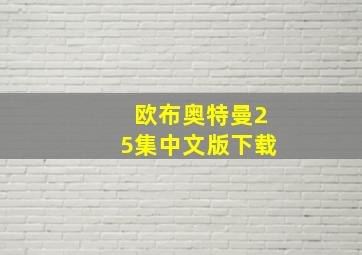 欧布奥特曼25集中文版下载